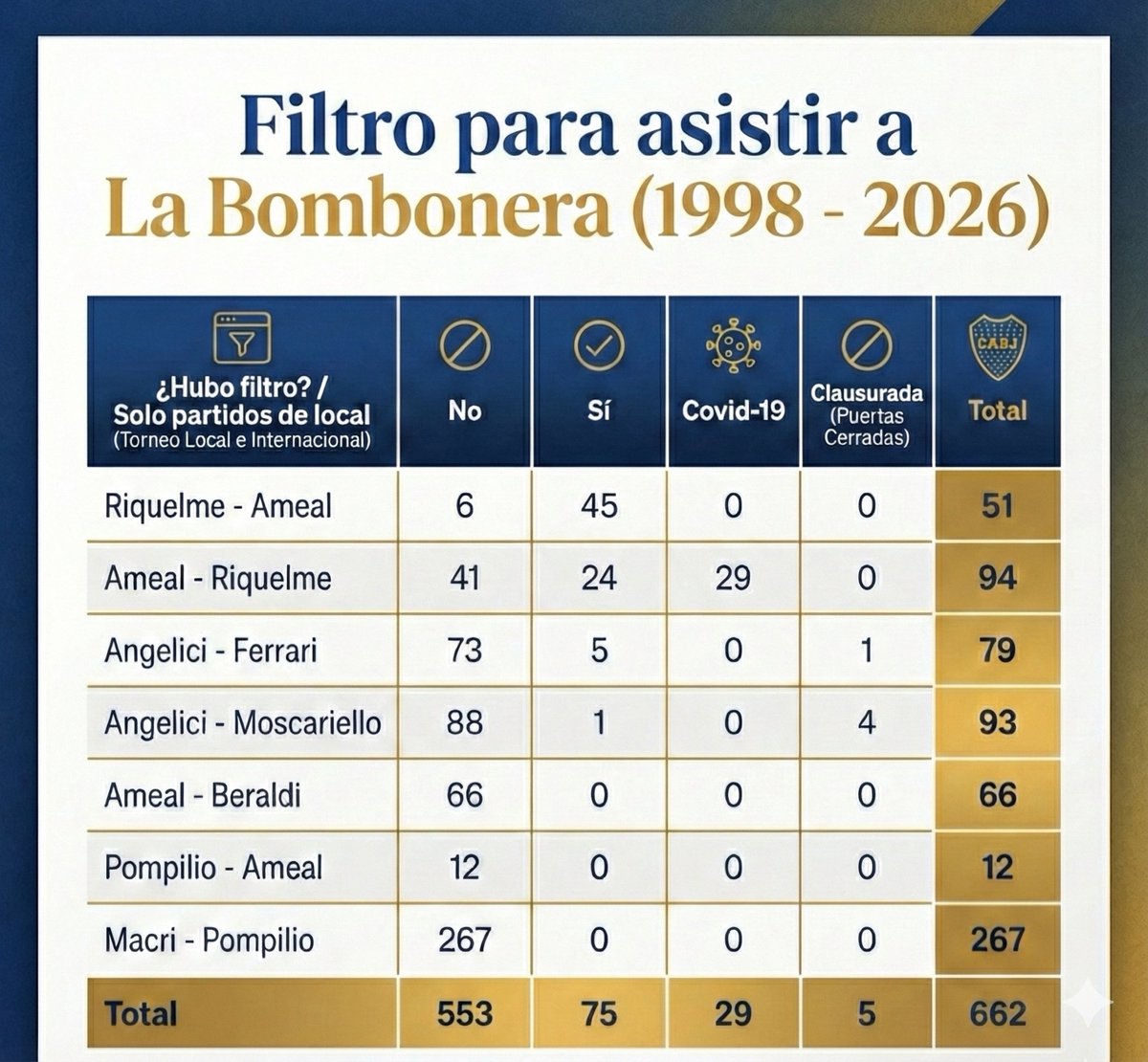 Filtro para asistir a
La Bombonera (1998 - 2026)

| ¿Hubo filtro? / Solo partidos de local (Torneo Local e Internacional) | No | Sí | Covid-19 | Clausurada (Puertas Cerradas) | CABJ Total |
|---|---|---|---|---|---|
| Riquelme - Ameal | 6 | 45 | 0 | 0 | 51 |
| Ameal - Riquelme | 41 | 24 | 29 | 0 | 94 |
| Angelici - Ferrari | 73 | 5 | 0 | 1 | 79 |
| Angelici - Moscariello | 88 | 1 | 0 | 4 | 93 |
| Ameal - Beraldi | 66 | 0 | 0 | 0 | 66 |
| Pompilio - Ameal | 12 | 0 | 0 | 0 | 12 |
| Macri - Pompilio | 267 | 0 | 0 | 0 | 267 |
| Total | 553 | 75 | 29 | 5 | 662 |